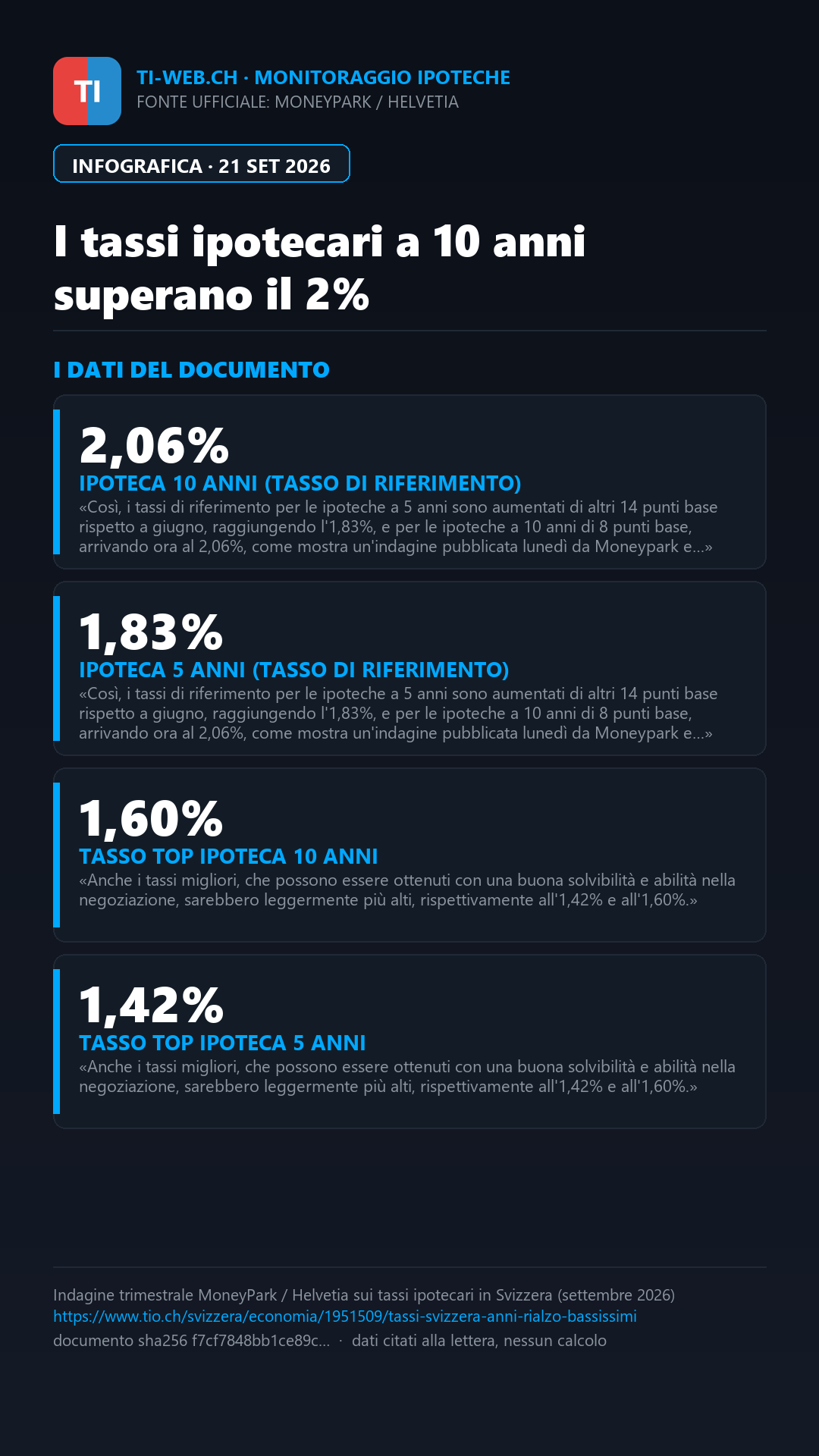 TI

TI-WEB.CH · MONITORAGGIO IPOTECHE
FONTE UFFICIALE: MONEYPARK / HELVETIA

INFOGRAFICA · 21 SET 2026

I tassi ipotecari a 10 anni superano il 2%

I DATI DEL DOCUMENTO

2,06%
IPOTECA 10 ANNI (TASSO DI RIFERIMENTO)
«Così, i tassi di riferimento per le ipoteche a 5 anni sono aumentati di altri 14 punti base rispetto a giugno, raggiungendo l'1,83%, e per le ipoteche a 10 anni di 8 punti base, arrivando ora al 2,06%, come mostra un'indagine pubblicata lunedì da Moneypark e...»

1,83%
IPOTECA 5 ANNI (TASSO DI RIFERIMENTO)
«Così, i tassi di riferimento per le ipoteche a 5 anni sono aumentati di altri 14 punti base rispetto a giugno, raggiungendo l'1,83%, e per le ipoteche a 10 anni di 8 punti base, arrivando ora al 2,06%, come mostra un'indagine pubblicata lunedì da Moneypark e...»

1,60%
TASSO TOP IPOTECA 10 ANNI
«Anche i tassi migliori, che possono essere ottenuti con una buona solvibilità e abilità nella negoziazione, sarebbero leggermente più alti, rispettivamente all'1,42% e all'1,60%.»

1,42%
TASSO TOP IPOTECA 5 ANNI
«Anche i tassi migliori, che possono essere ottenuti con una buona solvibilità e abilità nella negoziazione, sarebbero leggermente più alti, rispettivamente all'1,42% e all'1,60%.»

Indagine trimestrale MoneyPark / Helvetia sui tassi ipotecari in Svizzera (settembre 2026)
https://www.tio.ch/svizzera/economia/1951509/tassi-svizzera-anni-rialzo-bassissimi
documento sha256 f7cf7848bb1ce89c... · dati citati alla lettera, nessun calcolo